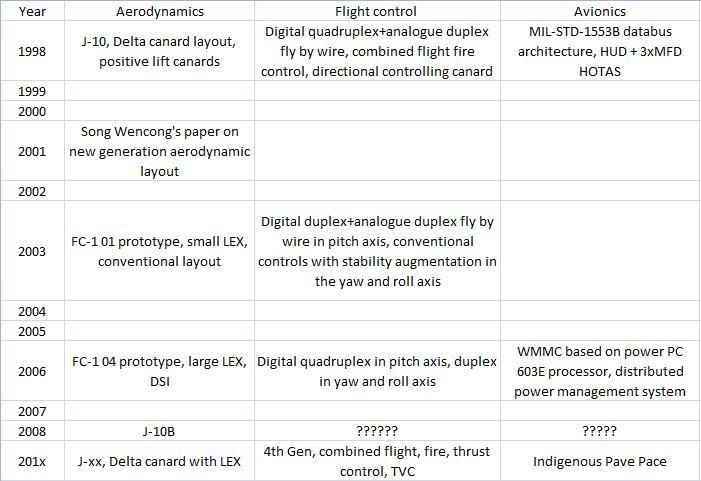 | Year | Aerodynamics | Flight control | Avionics |
|---|---|---|---|
| 1998 | J-10, Delta canard layout, positive lift canards | Digital quadruplex+analogue duplex fly by wire, combined flight fire control, directional controlling canard | MIL-STD-1553B databus architecture, HUD + 3xMFD HOTAS |
| 1999 | | | |
| 2000 | | | |
| 2001 | Song Wencong's paper on new generation aerodynamic layout | | |
| 2002 | | | |
| 2003 | FC-1 01 prototype, small LEX, conventional layout | Digital duplex+analogue duplex fly by wire in pitch axis, conventional controls with stability augmentation in the yaw and roll axis | |
| 2004 | | | |
| 2005 | | | |
| 2006 | FC-1 04 prototype, large LEX, DSI | Digital quadruplex in pitch axis, duplex in yaw and roll axis | WMMC based on power PC 603E processor, distributed power management system |
| 2007 | | | |
| 2008 | J-10B | ?????? | ????? |
| 201x | J-xx, Delta canard with LEX | 4th Gen, combined flight, fire, thrust control, TVC | Indigenous Pave Pace |